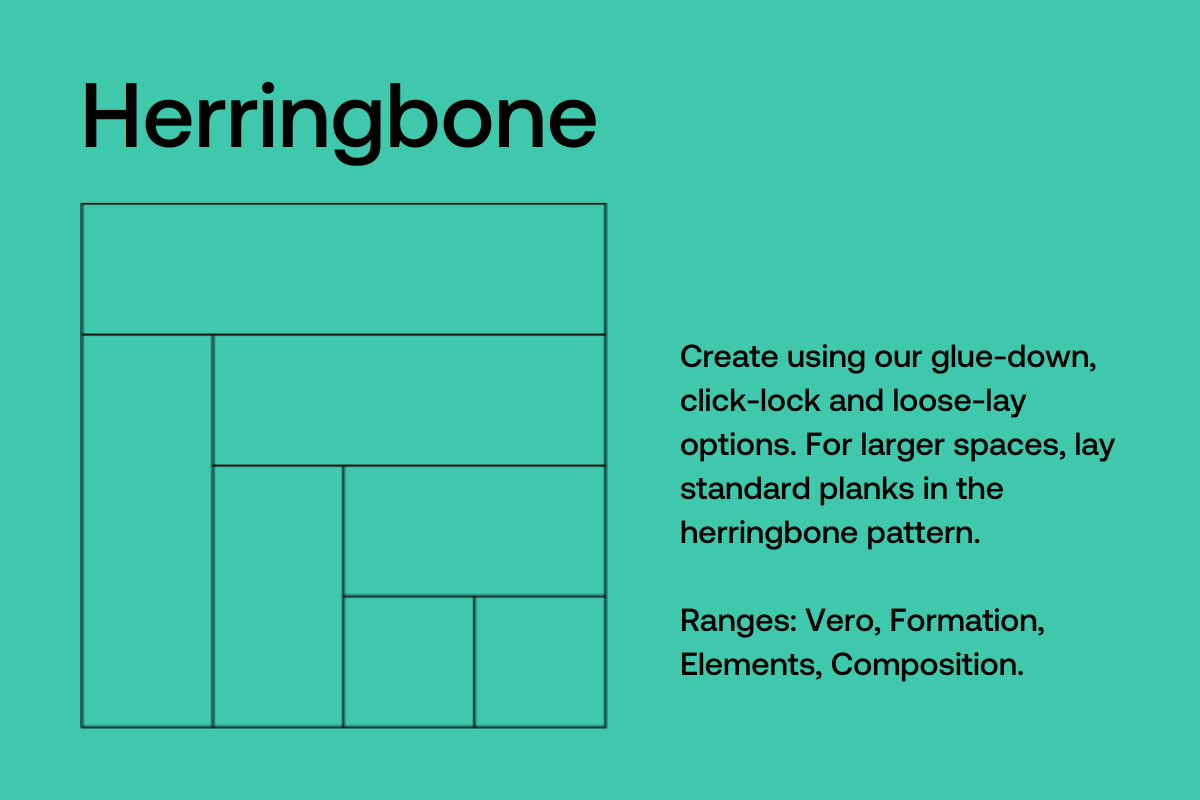 Herringbone

Create using our glue-down, click-lock and loose-lay options. For larger spaces, lay standard planks in the herringbone pattern.

Ranges: Vero, Formation, Elements, Composition.